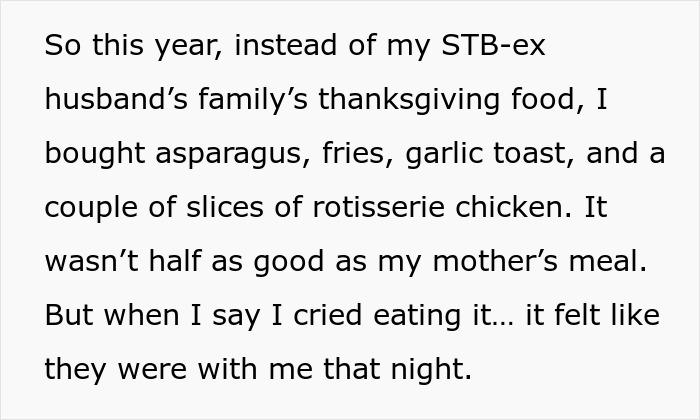 So this year, instead of my STB-ex husband’s family’s thanksgiving food, I bought asparagus, fries, garlic toast, and a couple of slices of rotisserie chicken. It wasn’t half as good as my mother’s meal. But when I say I cried eating it… it felt like they were with me that night.